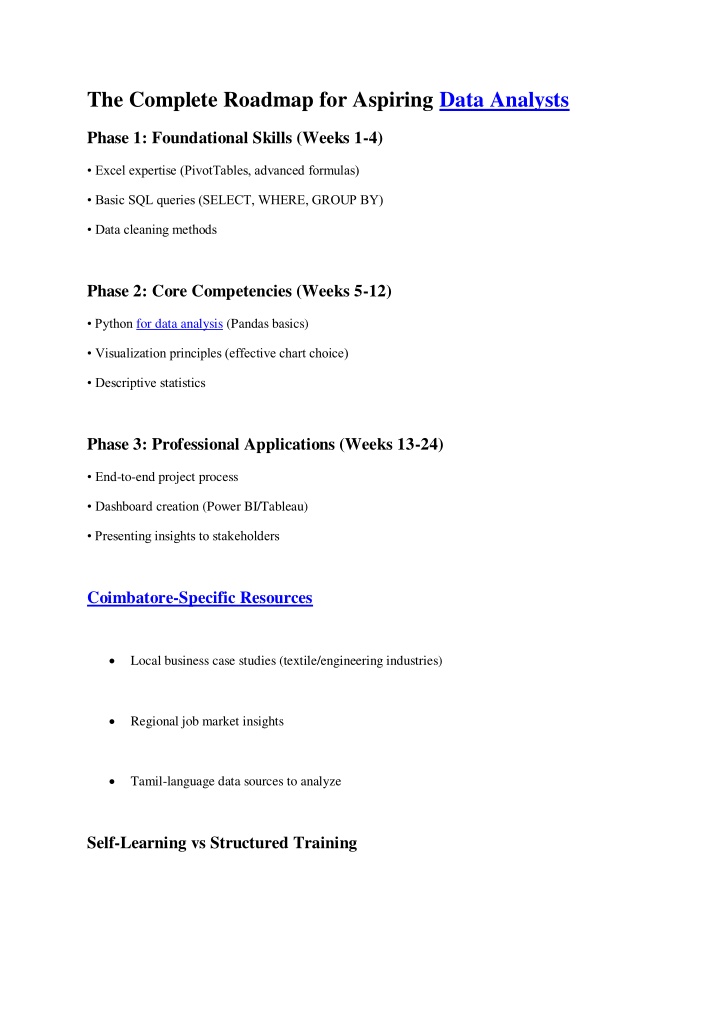 The Complete Roadmap for Aspiring Data Analysts

Phase 1: Foundational Skills (Weeks 1-4)

• Excel expertise (PivotTables, advanced formulas)

• Basic SQL queries (SELECT, WHERE, GROUP BY)

• Data cleaning methods

Phase 2: Core Competencies (Weeks 5-12)

• Python for data analysis (Pandas basics)

• Visualization principles (effective chart choice)

• Descriptive statistics

Phase 3: Professional Applications (Weeks 13-24)

• End-to-end project process

• Dashboard creation (Power BI/Tableau)

• Presenting insights to stakeholders

Coimbatore-Specific Resources

• Local business case studies (textile/engineering industries)

• Regional job market insights

• Tamil-language data sources to analyze

Self-Learning vs Structured Training